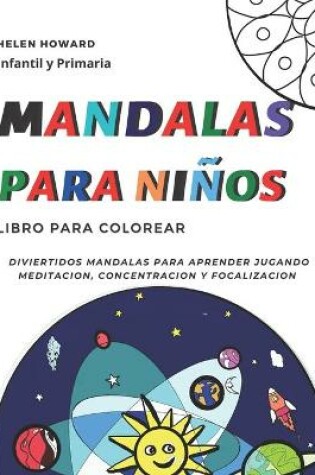 HELEN HOWARD
Infantil y Primaria

MANDALAS
PARA NIÑOS

LIBRO PARA COLOREAR

DIVIERTIDOS MANDALAS PARA APRENDER JUGANDO
MEDITACION, CONCENTRACION Y FOCALIZACION